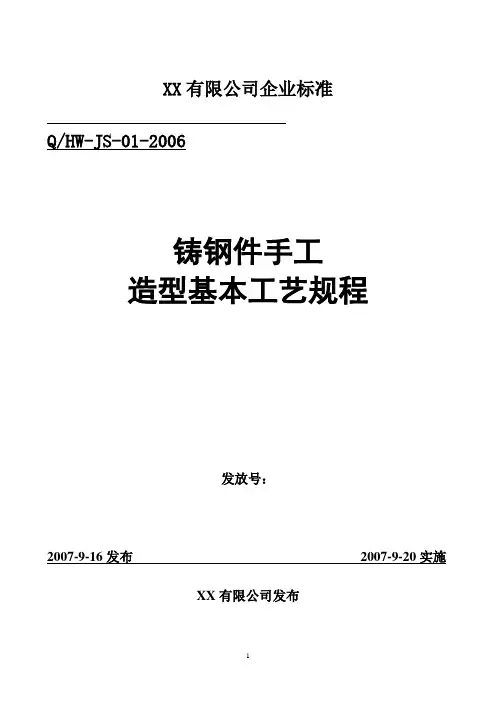 XX有限公司企业标准

Q/HW-JS-01-2006

铸钢件手工
造型基本工艺规程

发放号：

2007-9-16发布 2007-9-20实施

XX有限公司发布

1